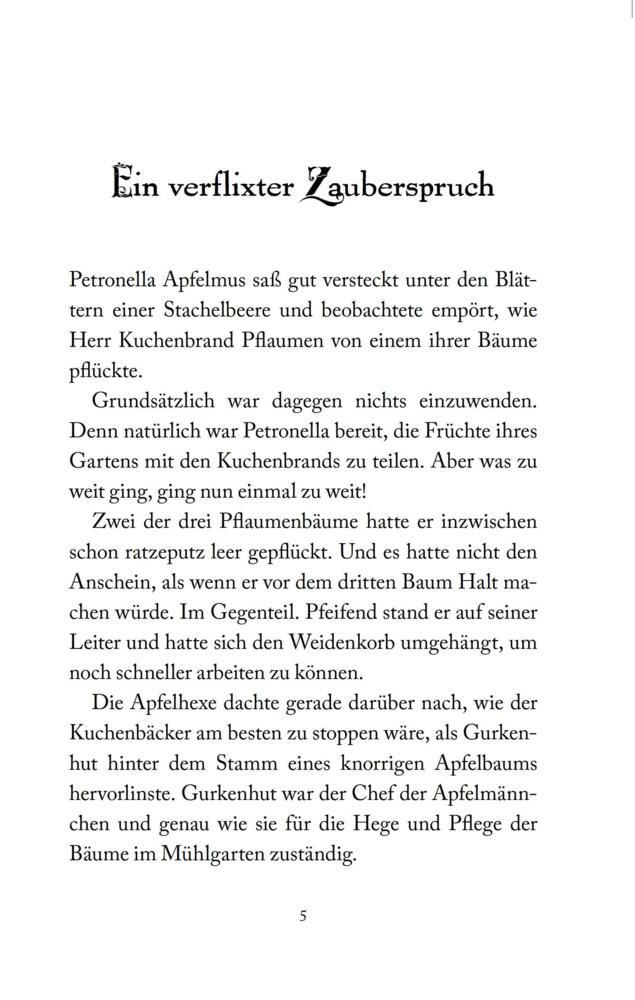 Ein verflixter Zauberspruch

Petronella Apfelmus saß gut versteckt unter den Blättern einer Stachelbeere und beobachtete empört, wie Herr Kuchenbrand Pflaumen von einem ihrer Bäume pflückte.

Grundsätzlich war dagegen nichts einzuwenden. Denn natürlich war Petronella bereit, die Früchte ihres Gartens mit den Kuchenbrands zu teilen. Aber was zu weit ging, ging nun einmal zu weit!

Zwei der drei Pflaumenbäume hatte er inzwischen schon ratzeputz leer gepflückt. Und es hatte nicht den Anschein, als wenn er vor dem dritten Baum Halt machen würde. Im Gegenteil. Pfeifend stand er auf seiner Leiter und hatte sich den Weidenkorb umgehängt, um noch schneller arbeiten zu können.

Die Apfelhexe dachte gerade darüber nach, wie der Kuchenbäcker am besten zu stoppen wäre, als Gurkenhut hinter dem Stamm eines knorrigen Apfelbaums hervorlinste. Gurkenhut war der Chef der Apfelmännchen und genau wie sie für die Hege und Pflege der Bäume im Mühlgarten zuständig.

5